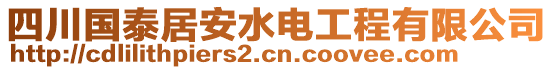 四川国泰居安水电工程有限公司
http://cdlilithpiers2.cn.coovee.com